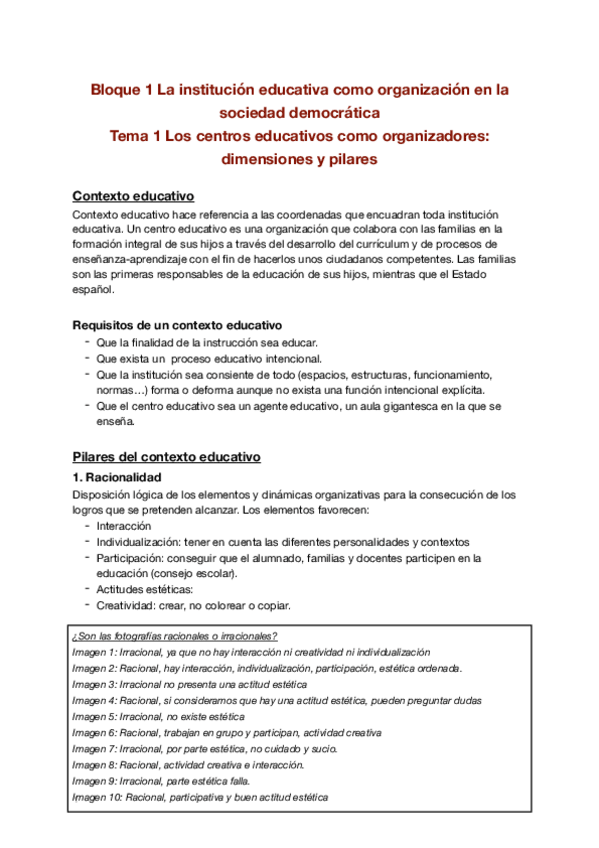 Bloque 1 La institución educativa como organización en la sociedad democrática
Tema 1 Los centros educativos como organizadores: dimensiones y pilares

Contexto educativo

Contexto educativo hace referencia a las coordenadas que encuadran toda institución educativa. Un centro educativo es una organización que colabora con las familias en la formación integral de sus hijos a través del desarrollo del currículum y de procesos de enseñanza-aprendizaje con el fin de hacerlos unos ciudadanos competentes. Las familias son las primeras responsables de la educación de sus hijos, mientras que el Estado español.

Requisitos de un contexto educativo

- Que la finalidad de la instrucción sea educar.
- Que exista un proceso educativo intencional.
- Que la institución sea consiente de todo (espacios, estructuras, funcionamiento, normas…) forma o deforma aunque no exista una función intencional explícita.
- Que el centro educativo sea un agente educativo, un aula gigantesca en la que se enseña.

Pilares del contexto educativo

1. Racionalidad

Disposición lógica de los elementos y dinámicas organizativas para la consecución de los logros que se pretenden alcanzar. Los elementos favorecen:

- Interacción
- Individualización: tener en cuenta las diferentes personalidades y contextos
- Participación: conseguir que el alumnado, familias y docentes participen en la educación (consejo escolar).
- Actitudes estéticas:
- Creatividad: crear, no colorear o copiar.

¿Son las fotografías racionales o irracionales?
Imagen 1: Irracional, ya que no hay interacción ni creatividad ni individualización
Imagen 2: Racional, hay interacción, individualización, participación, estética ordenada.
Imagen 3: Irracional no presenta una actitud estética
Imagen 4: Racional, si consideramos que hay una actitud estética, pueden preguntar dudas
Imagen 5: Irracional, no existe estética
Imagen 6: Racional, trabajan en grupo y participan, actividad creativa
Imagen 7: Irracional, por parte estética, no cuidado y sucio.
Imagen 8: Racional, actividad creativa e interacción.
Imagen 9: Irracional, parte estética falla.
Imagen 10: Racional, participativa y buen actitud estética